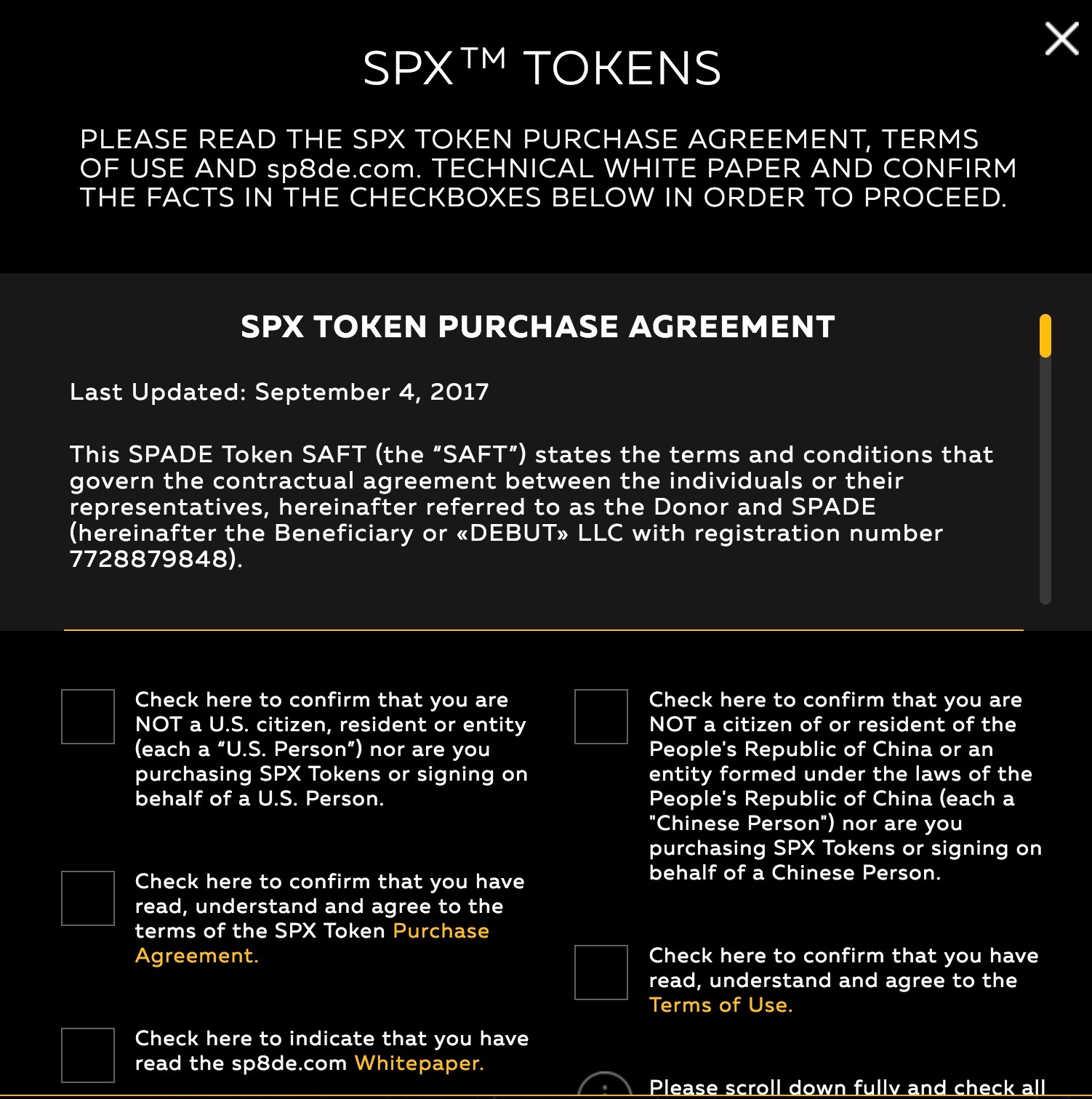 SPX™ TOKENS

PLEASE READ THE SPX TOKEN PURCHASE AGREEMENT, TERMS OF USE AND sp8de.com. TECHNICAL WHITE PAPER AND CONFIRM THE FACTS IN THE CHECKBOXES BELOW IN ORDER TO PROCEED.

SPX TOKEN PURCHASE AGREEMENT

Last Updated: September 4, 2017

This SPADE Token SAFT (the “SAFT”) states the terms and conditions that govern the contractual agreement between the individuals or their representatives, hereinafter referred to as the Donor and SPADE (hereinafter the Beneficiary or «DEBUT» LLC with registration number 7728879848).

Check here to confirm that you are NOT a U.S. citizen, resident or entity (each a “U.S. Person”) nor are you purchasing SPX Tokens or signing on behalf of a U.S. Person.

Check here to confirm that you have read, understand and agree to the terms of the SPX Token Purchase Agreement.

Check here to indicate that you have read the sp8de.com Whitepaper.

Check here to confirm that you are NOT a citizen of or resident of the People's Republic of China or an entity formed under the laws of the People's Republic of China (each a "Chinese Person") nor are you purchasing SPX Tokens or signing on behalf of a Chinese Person.

Check here to confirm that you have read, understand and agree to the Terms of Use.

Please scroll down fully and check all